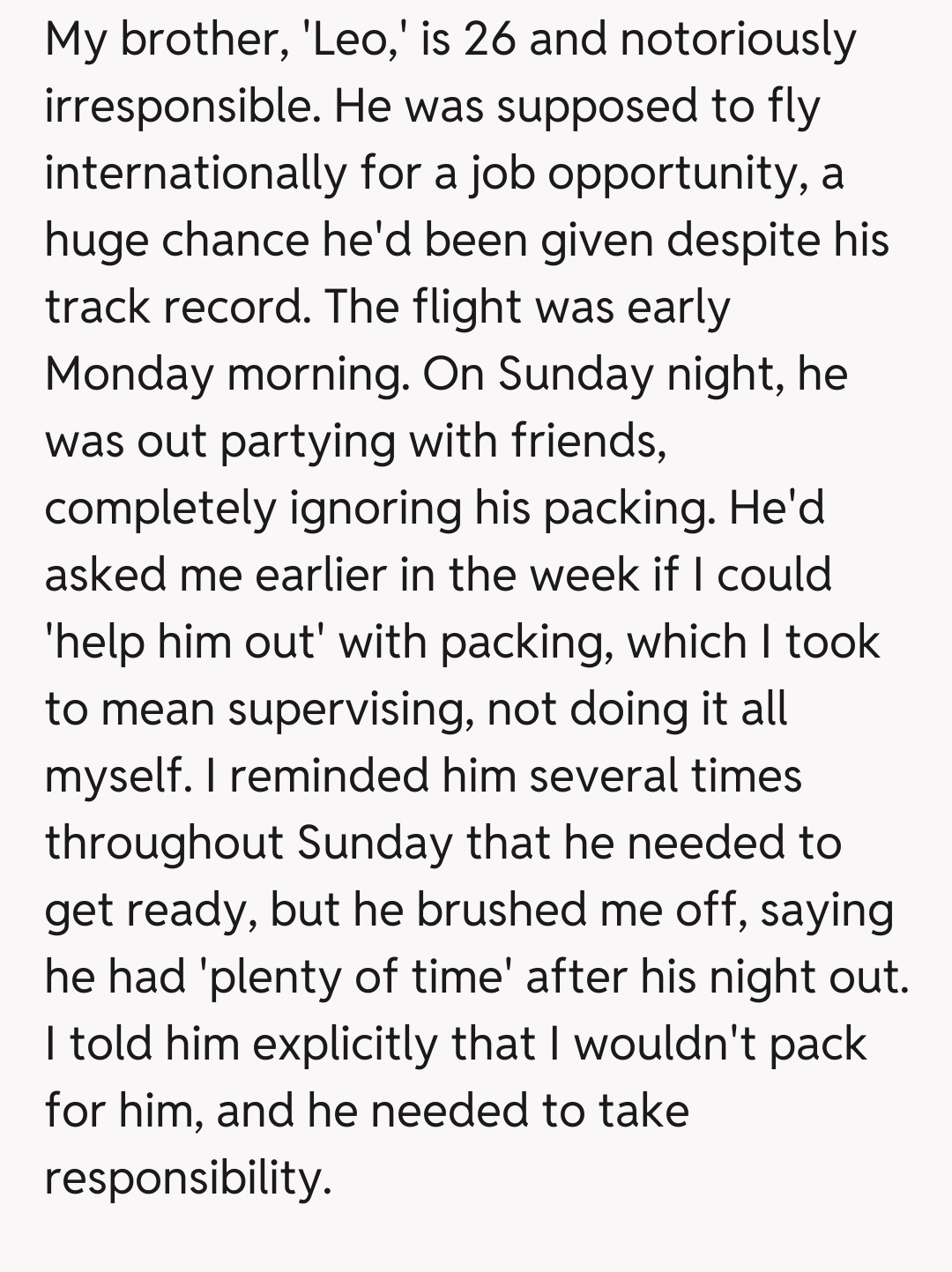 My brother, 'Leo,' is 26 and notoriously irresponsible. He was supposed to fly internationally for a job opportunity, a huge chance he'd been given despite his track record. The flight was early Monday morning. On Sunday night, he was out partying with friends, completely ignoring his packing. He'd asked me earlier in the week if I could 'help him out' with packing, which I took to mean supervising, not doing it all myself. I reminded him several times throughout Sunday that he needed to get ready, but he brushed me off, saying he had 'plenty of time' after his night out. I told him explicitly that I wouldn't pack for him, and he needed to take responsibility.